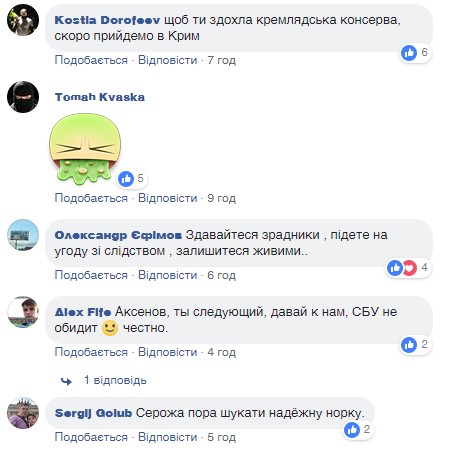 Kostia Dorofeev щоб ти здохла кремлядська консерва, скоро прийдемо в Крим

6

Подобається · Відповісти · 7 год

Tomah Kvaska

5

Подобається · Відповісти · 9 год

Олександр Єфімов Здавайтеся зрадники , підете на угоду зі слідством , залишитеся живими..

4

Подобається · Відповісти · 6 год

Alex Fife Аксенов, ты следующий, давай к нам, СБУ не обидит честно.

2

Подобається · Відповісти · 4 год

1 відповідь

Sergij Golub Серожа пора шукати надёжну норку.

2

Подобається · Відповісти · 5 год